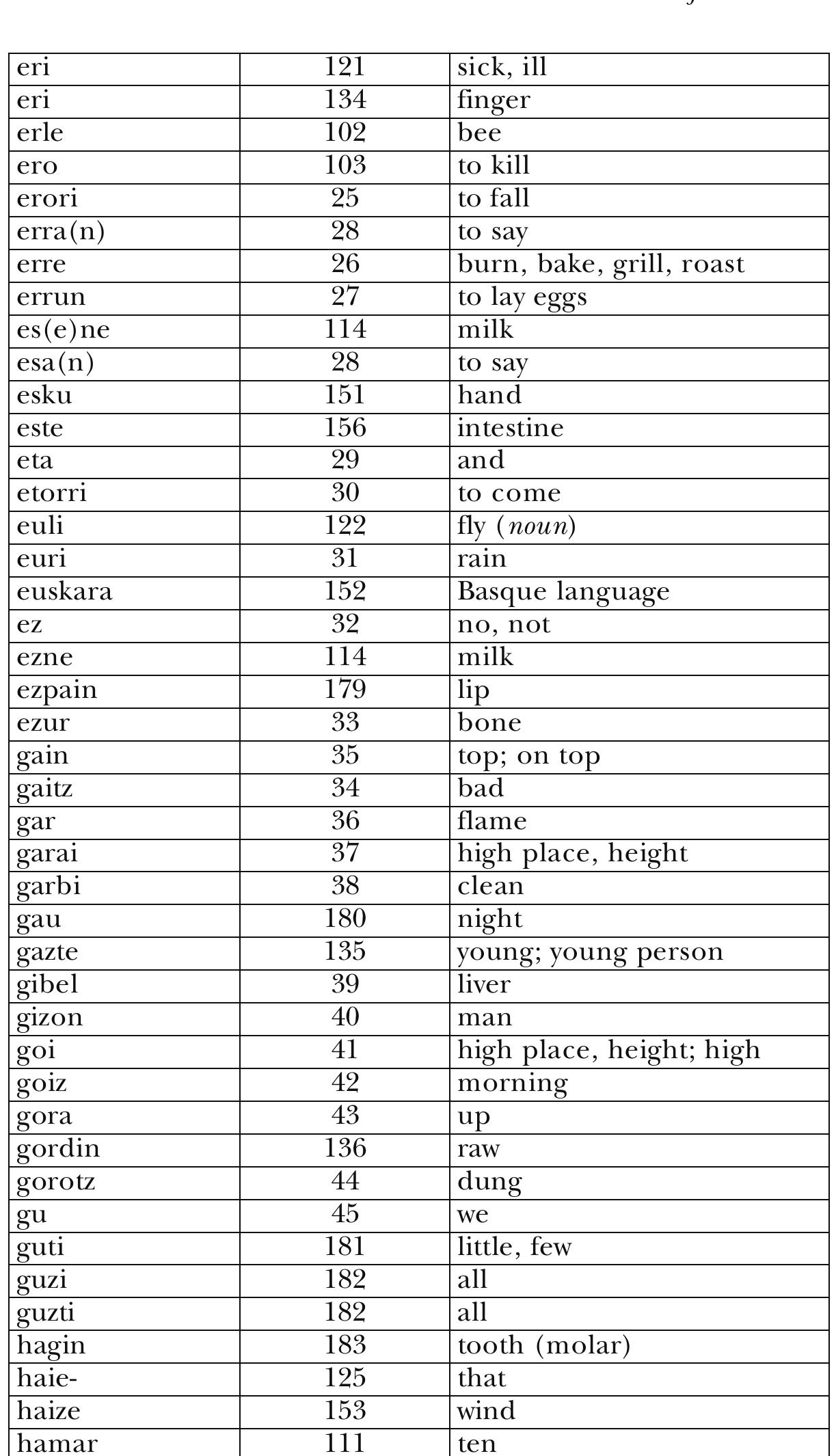 | eri | 121 | sick, ill |
|---|---|---|
| eri | 134 | finger |
| erle | 102 | bee |
| ero | 103 | to kill |
| erori | 25 | to fall |
| erra(n) | 28 | to say |
| erre | 26 | burn, bake, grill, roast |
| errun | 27 | to lay eggs |
| es(e)ne | 114 | milk |
| esa(n) | 28 | to say |
| esku | 151 | hand |
| este | 156 | intestine |
| eta | 29 | and |
| etorri | 30 | to come |
| euli | 122 | fly (noun) |
| euri | 31 | rain |
| euskara | 152 | Basque language |
| ez | 32 | no, not |
| ezne | 114 | milk |
| ezpain | 179 | lip |
| ezur | 33 | bone |
| gain | 35 | top; on top |
| gaitz | 34 | bad |
| gar | 36 | flame |
| garai | 37 | high place, height |
| garbi | 38 | clean |
| gau | 180 | night |
| gazte | 135 | young; young person |
| gibel | 39 | liver |
| gizon | 40 | man |
| goi | 41 | high place, height; high |
| goiz | 42 | morning |
| gora | 43 | up |
| gordin | 136 | raw |
| gorotz | 44 | dung |
| gu | 45 | we |
| guti | 181 | little, few |
| guzi | 182 | all |
| guzti | 182 | all |
| hagin | 183 | tooth (molar) |
| haie- | 125 | that |
| haize | 153 | wind |
| hamar | 111 | ten |